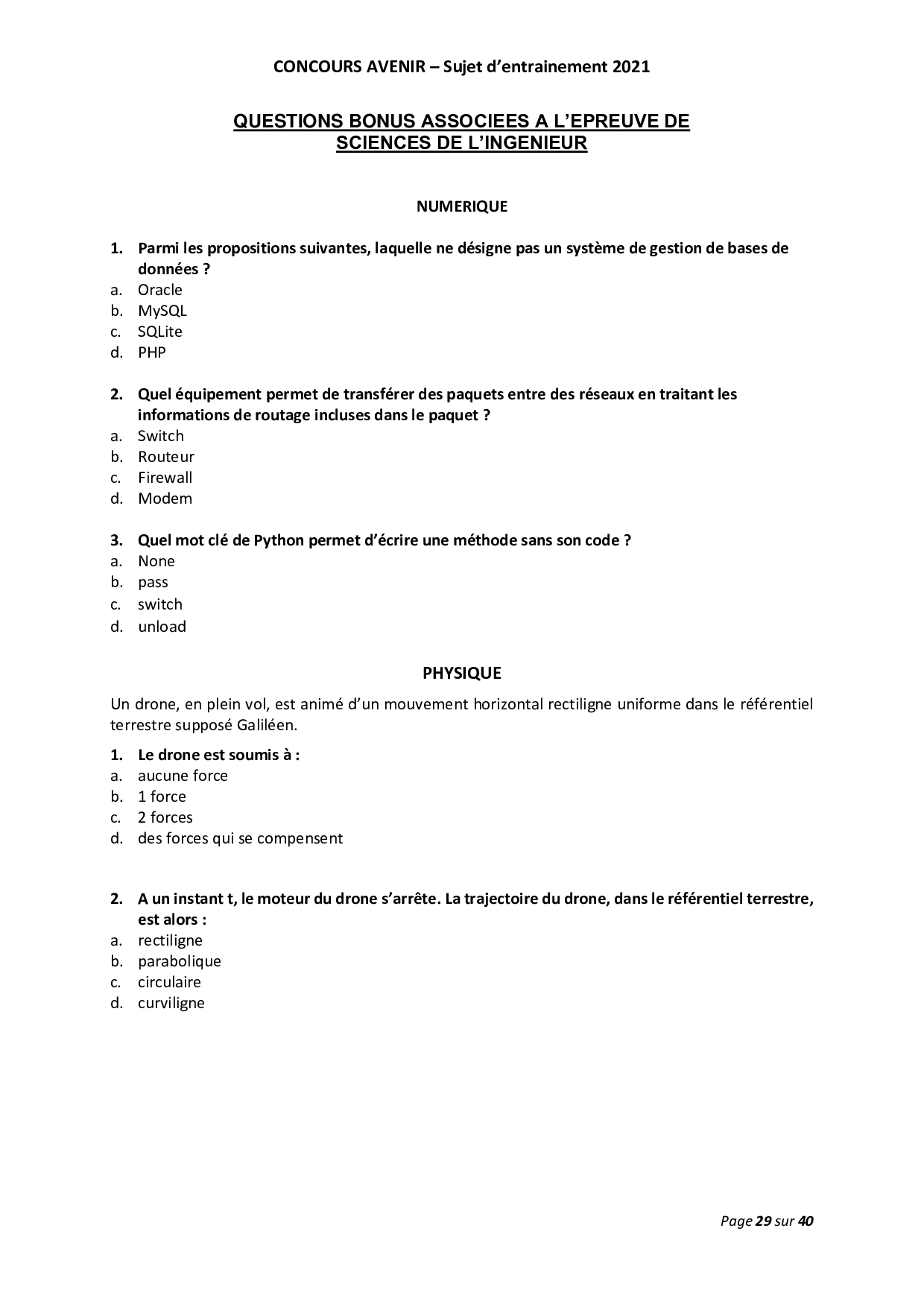 CONCOURS AVENIR – Sujet d'entrainement 2021

QUESTIONS BONUS ASSOCIEES A L'EPREUVE DE SCIENCES DE L'INGENIEUR

NUMERIQUE

1. Parmi les propositions suivantes, laquelle ne désigne pas un système de gestion de bases de données ?
a. Oracle
b. MySQL
c. SQLite
d. PHP

2. Quel équipement permet de transférer des paquets entre des réseaux en traitant les informations de routage incluses dans le paquet ?
a. Switch
b. Routeur
c. Firewall
d. Modem

3. Quel mot clé de Python permet d'écrire une méthode sans son code ?
a. None
b. pass
c. switch
d. unload

PHYSIQUE

Un drone, en plein vol, est animé d'un mouvement horizontal rectiligne uniforme dans le référentiel terrestre supposé Galiléen.

1. Le drone est soumis à :
a. aucune force
b. 1 force
c. 2 forces
d. des forces qui se compensent

2. A un instant t, le moteur du drone s'arrête. La trajectoire du drone, dans le référentiel terrestre, est alors :
a. rectiligne
b. parabolique
c. circulaire
d. curviligne

Page 29 sur 40